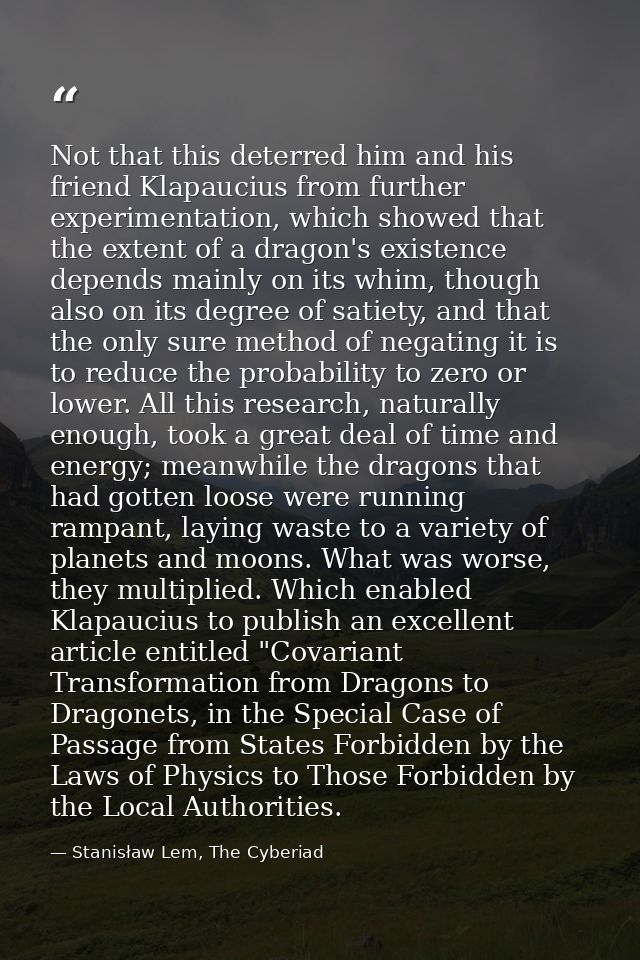 “

Not that this deterred him and his friend Klapaucius from further experimentation, which showed that the extent of a dragon's existence depends mainly on its whim, though also on its degree of satiety, and that the only sure method of negating it is to reduce the probability to zero or lower. All this research, naturally enough, took a great deal of time and energy; meanwhile the dragons that had gotten loose were running rampant, laying waste to a variety of planets and moons. What was worse, they multiplied. Which enabled Klapaucius to publish an excellent article entitled "Covariant Transformation from Dragons to Dragonets, in the Special Case of Passage from States Forbidden by the Laws of Physics to Those Forbidden by the Local Authorities.

— Stanisław Lem, The Cyberiad